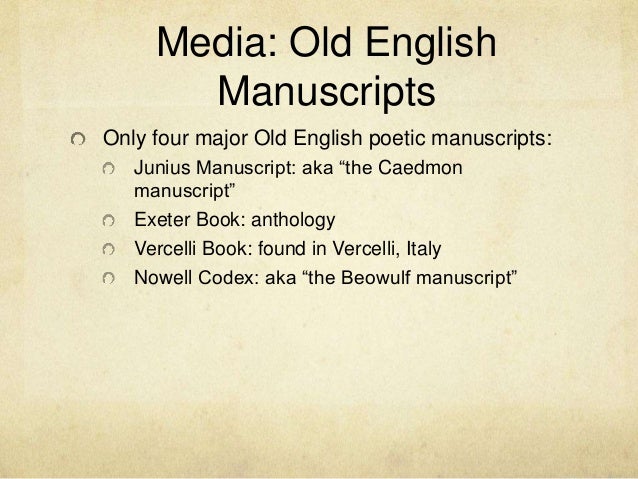 Media: Old English Manuscripts

• Only four major Old English poetic manuscripts:

• Junius Manuscript: aka "the Caedmon manuscript"

• Exeter Book: anthology

• Vercelli Book: found in Vercelli, Italy

• Nowell Codex: aka "the Beowulf manuscript"